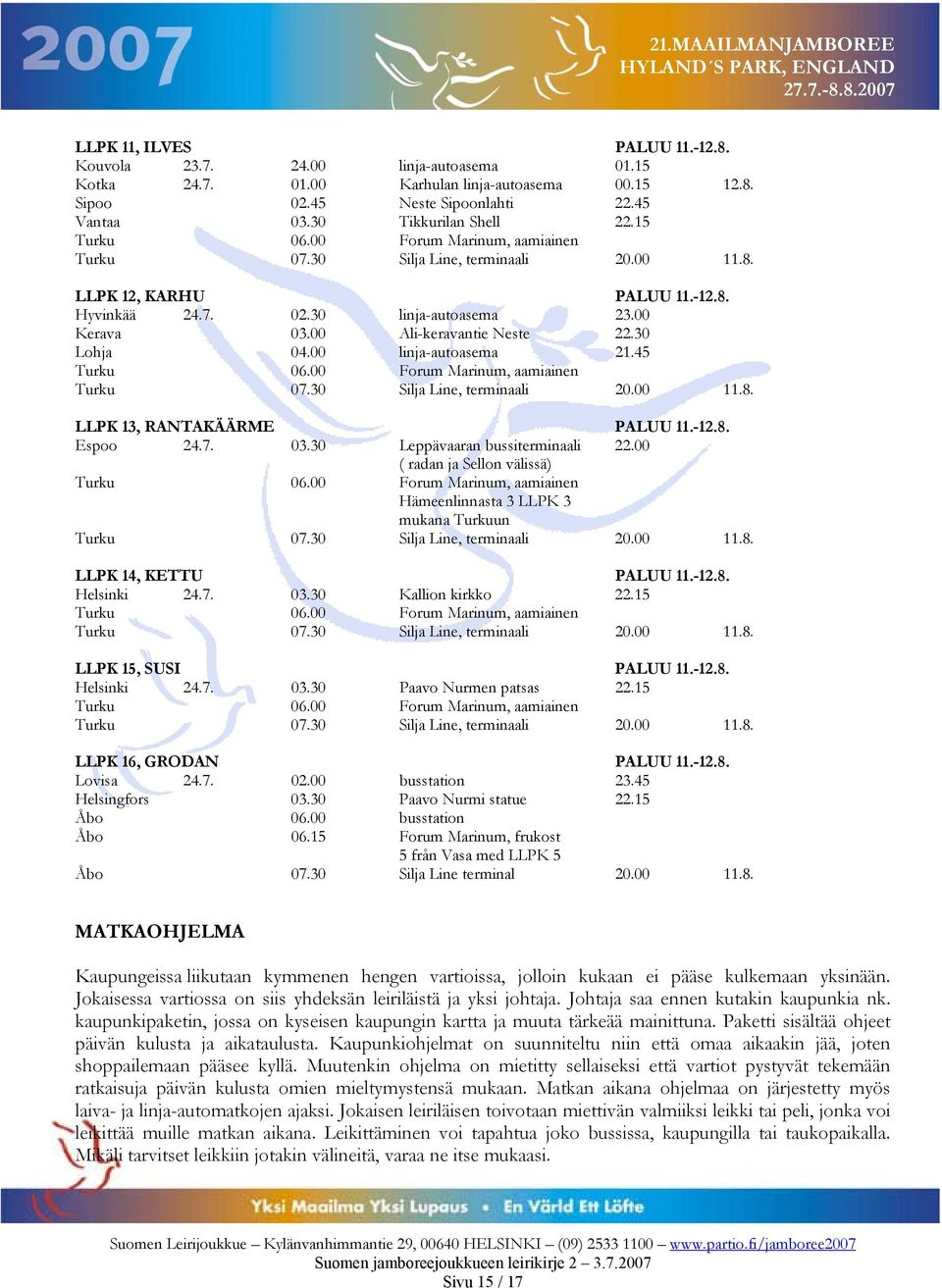 2007

21.MAAILMANJAMBOREE
HYLAND´S PARK, ENGLAND
27.7.-8.8.2007

| LLPK 11, ILVES | | | | PALUU 11.-12.8. | |
|---|---|---|---|---|---|
| Kouvola | 23.7. | 24.00 | linja-autoasema | 01.15 | |
| Kotka | 24.7. | 01.00 | Karhulan linja-autoasema | 00.15 | 12.8. |
| Sipoo | | 02.45 | Neste Sipoonlahti | 22.45 | |
| Vantaa | | 03.30 | Tikkurilan Shell | 22.15 | |
| Turku | | 06.00 | Forum Marinum, aamiainen | | |
| Turku | | 07.30 | Silja Line, terminaali | 20.00 | 11.8. |

| LLPK 12, KARHU | | | | PALUU 11.-12.8. | |
|---|---|---|---|---|---|
| Hyvinkää | 24.7. | 02.30 | linja-autoasema | 23.00 | |
| Kerava | | 03.00 | Ali-keravantie Neste | 22.30 | |
| Lohja | | 04.00 | linja-autoasema | 21.45 | |
| Turku | | 06.00 | Forum Marinum, aamiainen | | |
| Turku | | 07.30 | Silja Line, terminaali | 20.00 | 11.8. |

| LLPK 13, RANTAKÄÄRME | | | | PALUU 11.-12.8. | |
|---|---|---|---|---|---|
| Espoo | 24.7. | 03.30 | Leppävaaran bussiterminaali ( radan ja Sellon välissä) | 22.00 | |
| Turku | | 06.00 | Forum Marinum, aamiainen Hämeenlinnasta 3 LLPK 3 mukana Turkuun | | |
| Turku | | 07.30 | Silja Line, terminaali | 20.00 | 11.8. |

| LLPK 14, KETTU | | | | PALUU 11.-12.8. | |
|---|---|---|---|---|---|
| Helsinki | 24.7. | 03.30 | Kallion kirkko | 22.15 | |
| Turku | | 06.00 | Forum Marinum, aamiainen | | |
| Turku | | 07.30 | Silja Line, terminaali | 20.00 | 11.8. |

| LLPK 15, SUSI | | | | PALUU 11.-12.8. | |
|---|---|---|---|---|---|
| Helsinki | 24.7. | 03.30 | Paavo Nurmen patsas | 22.15 | |
| Turku | | 06.00 | Forum Marinum, aamiainen | | |
| Turku | | 07.30 | Silja Line, terminaali | 20.00 | 11.8. |

| LLPK 16, GRODAN | | | | PALUU 11.-12.8. | |
|---|---|---|---|---|---|
| Lovisa | 24.7. | 02.00 | busstation | 23.45 | |
| Helsingfors | | 03.30 | Paavo Nurmi statue | 22.15 | |
| Åbo | | 06.00 | busstation | | |
| Åbo | | 06.15 | Forum Marinum, frukost 5 från Vasa med LLPK 5 | | |
| Åbo | | 07.30 | Silja Line terminal | 20.00 | 11.8. |

MATKAOHJELMA

Kaupungeissa liikutaan kymmenen hengen vartioissa, jolloin kukaan ei pääse kulkemaan yksinään. Jokaisessa vartiossa on siis yhdeksän leiriläistä ja yksi johtaja. Johtaja saa ennen kutakin kaupunkia nk. kaupunkipaketin, jossa on kyseisen kaupungin kartta ja muuta tärkeää mainittuna. Paketti sisältää ohjeet päivän kulusta ja aikataulusta. Kaupunkiohjelmat on suunniteltu niin että omaa aikaakin jää, joten shoppailemaan pääsee kyllä. Muutenkin ohjelma on mietitty sellaiseksi että vartiot pystyvät tekemään ratkaisuja päivän kulusta omien mieltymystensä mukaan. Matkan aikana ohjelmaa on järjestetty myös laiva- ja linja-automatkojen ajaksi. Jokaisen leiriläisen toivotaan miettivän valmiiksi leikki tai peli, jonka voi leikittää muille matkan aikana. Leikittäminen voi tapahtua joko bussissa, kaupungilla tai taukopaikalla. Mikäli tarvitset leikkiin jotakin välineitä, varaa ne itse mukaasi.

Yksi Maailma Yksi Lupaus • En Värld Ett Löfte

Suomen Leirijoukkue – Kylänvanhimmantie 29, 00640 HELSINKI – (09) 2533 1100 – www.partio.fi/jamboree2007
Suomen jamboreejoukkueen leirikirje 2 – 3.7.2007
Sivu 15 / 17